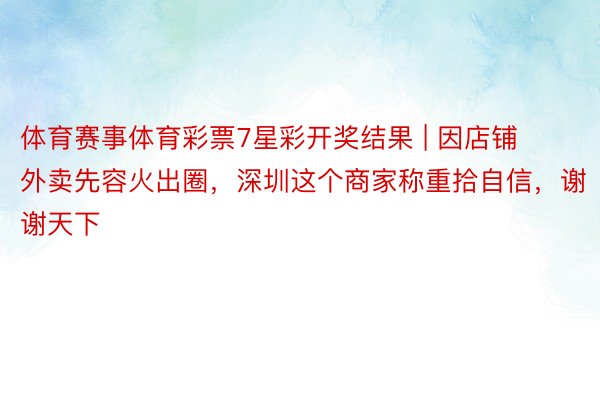 体育赛事体育彩票7星彩开奖结果 | 因店铺外卖先容火出圈，深圳这个商家称重拾自信，谢谢天下